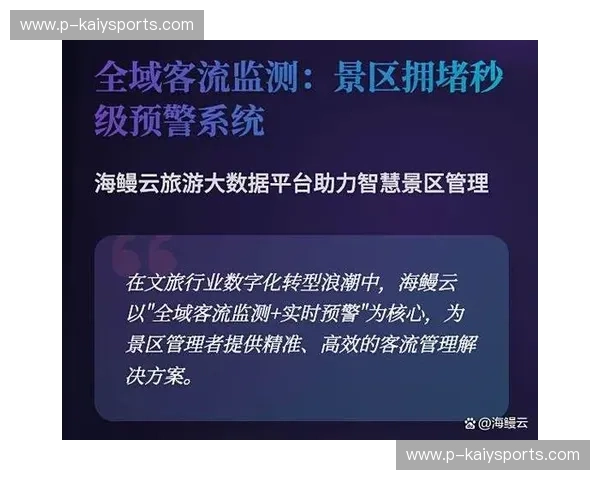 www.p-kaiysports.com

全域客流监测：景区拥堵秒级预警系统

海鳗云旅游大数据平台助力智慧景区管理

在文旅行业数字化转型浪潮中，海鳗云以"全域客流监测+实时预警"为核心，为景区管理者提供精准、高效的客流管理解决方案。

@海鳗云

www.p-kaiysports.com